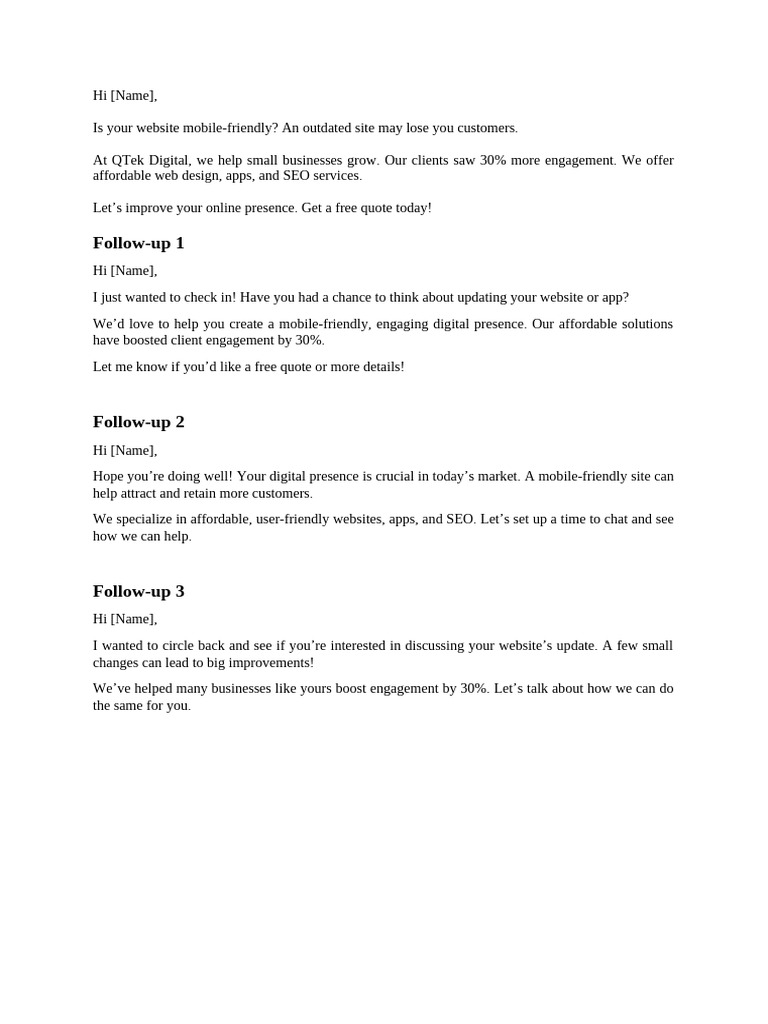 Hi [Name],

Is your website mobile-friendly? An outdated site may lose you customers.

At QTek Digital, we help small businesses grow. Our clients saw 30% more engagement. We offer affordable web design, apps, and SEO services.

Let’s improve your online presence. Get a free quote today!

Follow-up 1

Hi [Name],

I just wanted to check in! Have you had a chance to think about updating your website or app?

We’d love to help you create a mobile-friendly, engaging digital presence. Our affordable solutions have boosted client engagement by 30%.

Let me know if you’d like a free quote or more details!

Follow-up 2

Hi [Name],

Hope you’re doing well! Your digital presence is crucial in today’s market. A mobile-friendly site can help attract and retain more customers.

We specialize in affordable, user-friendly websites, apps, and SEO. Let’s set up a time to chat and see how we can help.

Follow-up 3

Hi [Name],

I wanted to circle back and see if you’re interested in discussing your website’s update. A few small changes can lead to big improvements!

We’ve helped many businesses like yours boost engagement by 30%. Let’s talk about how we can do the same for you.